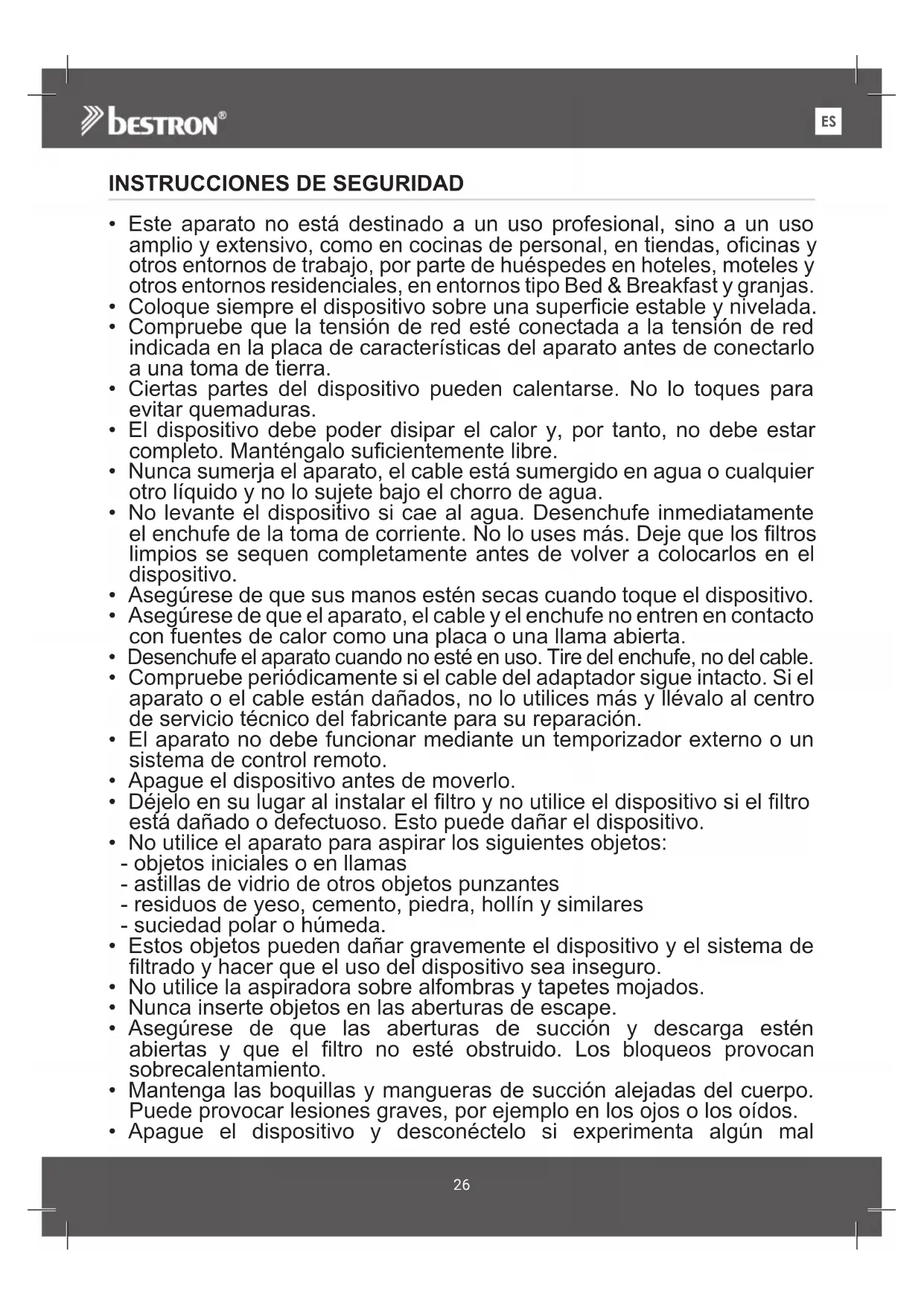 bestron®

ES

INSTRUCCIONES DE SEGURIDAD

• Este aparato no está destinado a un uso profesional, sino a un uso amplio y extensivo, como en cocinas de personal, en tiendas, oficinas y otros entornos de trabajo, por parte de huéspedes en hoteles, moteles y otros entornos residenciales, en entornos tipo Bed & Breakfast y granjas.
• Coloque siempre el dispositivo sobre una superficie estable y nivelada.
• Compruebe que la tensión de red esté conectada a la tensión de red indicada en la placa de características del aparato antes de conectarlo a una toma de tierra.
• Ciertas partes del dispositivo pueden calentarse. No lo toques para evitar quemaduras.
• El dispositivo debe poder disipar el calor y, por tanto, no debe estar completo. Manténgalo suficientemente libre.
• Nunca sumerja el aparato, el cable está sumergido en agua o cualquier otro líquido y no lo sujete bajo el chorro de agua.
• No levante el dispositivo si cae al agua. Desenchufe inmediatamente el enchufe de la toma de corriente. No lo uses más. Deje que los filtros limpios se sequen completamente antes de volver a colocarlos en el dispositivo.
• Asegúrese de que sus manos estén secas cuando toque el dispositivo.
• Asegúrese de que el aparato, el cable y el enchufe no entren en contacto con fuentes de calor como una placa o una llama abierta.
• Desenchufe el aparato cuando no esté en uso. Tire del enchufe, no del cable.
• Compruebe periódicamente si el cable del adaptador sigue intacto. Si el aparato o el cable están dañados, no lo utilices más y llévalo al centro de servicio técnico del fabricante para su reparación.
• El aparato no debe funcionar mediante un temporizador externo o un sistema de control remoto.
• Apague el dispositivo antes de moverlo.
• Déjelo en su lugar al instalar el filtro y no utilice el dispositivo si el filtro está dañado o defectuoso. Esto puede dañar el dispositivo.
• No utilice el aparato para aspirar los siguientes objetos:
- objetos iniciales o en llamas
- astillas de vidrio de otros objetos punzantes
- residuos de yeso, cemento, piedra, hollín y similares
- suciedad polar o húmeda.
• Estos objetos pueden dañar gravemente el dispositivo y el sistema de filtrado y hacer que el uso del dispositivo sea inseguro.
• No utilice la aspiradora sobre alfombras y tapetes mojados.
• Nunca inserte objetos en las aberturas de escape.
• Asegúrese de que las aberturas de succión y descarga estén abiertas y que el filtro no esté obstruido. Los bloqueos provocan sobrecalentamiento.
• Mantenga las boquillas y mangueras de succión alejadas del cuerpo. Puede provocar lesiones graves, por ejemplo en los ojos o los oídos.
• Apague el dispositivo y desconéctelo si experimenta algún mal

26